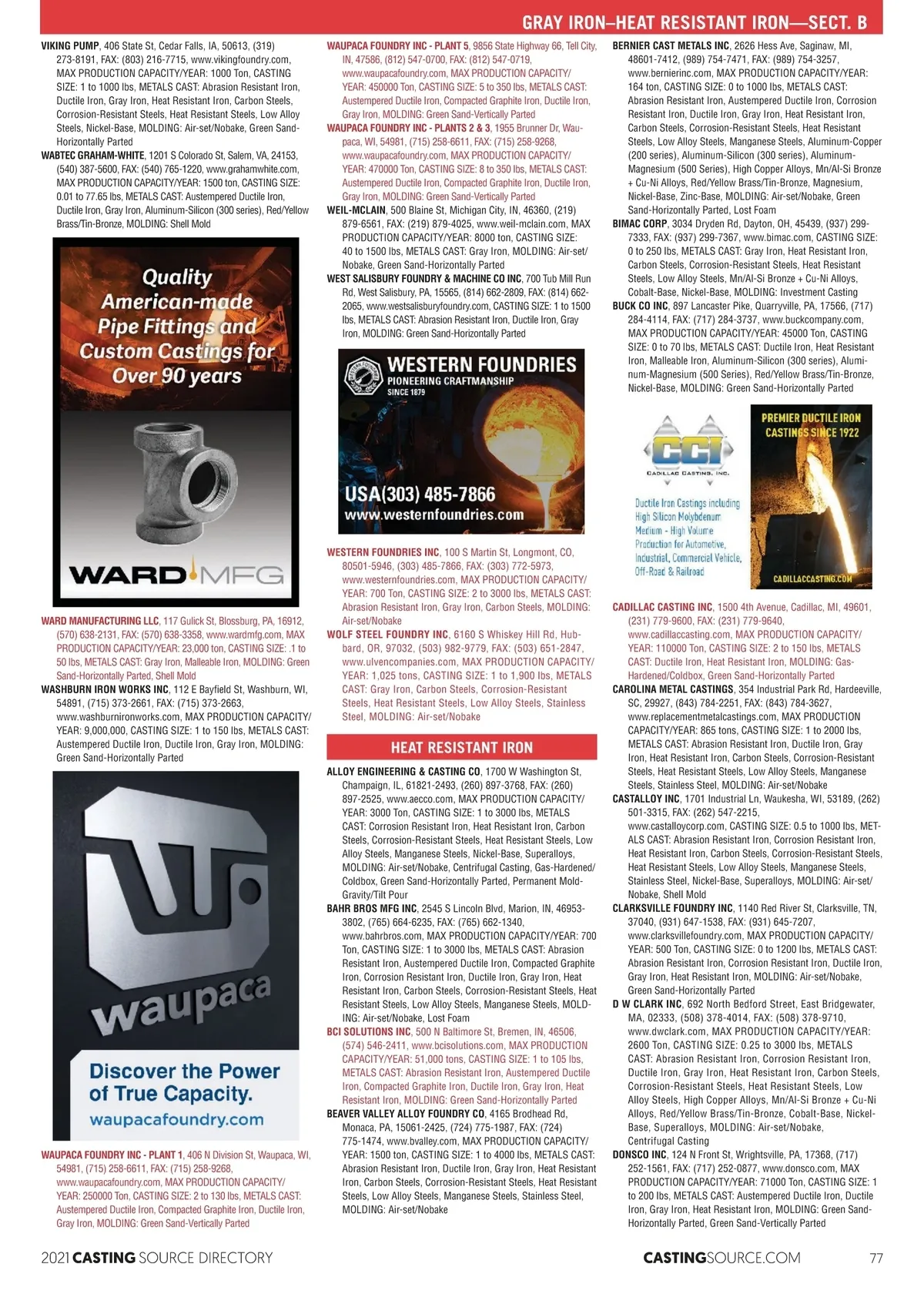 GRAY IRON–HEAT RESISTANT IRON—SECT. B

VIKING PUMP, 406 State St, Cedar Falls, IA, 50613, (319) 273-8191, FAX: (803) 216-7715, www.vikingfoundry.com, MAX PRODUCTION CAPACITY/YEAR: 1000 Ton, CASTING SIZE: 1 to 1000 lbs, METALS CAST: Abrasion Resistant Iron, Ductile Iron, Gray Iron, Heat Resistant Iron, Carbon Steels, Corrosion-Resistant Steels, Heat Resistant Steels, Low Alloy Steels, Nickel-Base, MOLDING: Air-set/Nobake, Green Sand-Horizontally Parted

WABTEC GRAHAM-WHITE, 1201 S Colorado St, Salem, VA, 24153, (540) 387-5600, FAX: (540) 765-1220, www.grahamwhite.com, MAX PRODUCTION CAPACITY/YEAR: 1500 ton, CASTING SIZE: 0.01 to 77.65 lbs, METALS CAST: Austempered Ductile Iron, Ductile Iron, Gray Iron, Aluminum-Silicon (300 series), Red/Yellow Brass/Tin-Bronze, MOLDING: Shell Mold

Quality American-made Pipe Fittings and Custom Castings for Over 90 years

WARD MFG

WARD MANUFACTURING LLC, 117 Gulick St, Blossburg, PA, 16912, (570) 638-2131, FAX: (570) 638-3358, www.wardmfg.com, MAX PRODUCTION CAPACITY/YEAR: 23,000 ton, CASTING SIZE: .1 to 50 lbs, METALS CAST: Gray Iron, Malleable Iron, MOLDING: Green Sand-Horizontally Parted, Shell Mold

WASHBURN IRON WORKS INC, 112 E Bayfield St, Washburn, WI, 54891, (715) 373-2661, FAX: (715) 373-2663, www.washburnironworks.com, MAX PRODUCTION CAPACITY/YEAR: 9,000,000, CASTING SIZE: 1 to 150 lbs, METALS CAST: Austempered Ductile Iron, Ductile Iron, Gray Iron, MOLDING: Green Sand-Horizontally Parted

waupaca

Discover the Power of True Capacity.
waupacafoundry.com

WAUPACA FOUNDRY INC - PLANT 1, 406 N Division St, Waupaca, WI, 54981, (715) 258-6611, FAX: (715) 258-9268, www.waupacafoundry.com, MAX PRODUCTION CAPACITY/YEAR: 250000 Ton, CASTING SIZE: 2 to 130 lbs, METALS CAST: Austempered Ductile Iron, Compacted Graphite Iron, Ductile Iron, Gray Iron, MOLDING: Green Sand-Vertically Parted

WAUPACA FOUNDRY INC - PLANT 5, 9856 State Highway 66, Tell City, IN, 47586, (812) 547-0700, FAX: (812) 547-0719, www.waupacafoundry.com, MAX PRODUCTION CAPACITY/YEAR: 450000 Ton, CASTING SIZE: 5 to 350 lbs, METALS CAST: Austempered Ductile Iron, Compacted Graphite Iron, Ductile Iron, Gray Iron, MOLDING: Green Sand-Vertically Parted

WAUPACA FOUNDRY INC - PLANTS 2 & 3, 1955 Brunner Dr, Waupaca, WI, 54981, (715) 258-6611, FAX: (715) 258-9268, www.waupacafoundry.com, MAX PRODUCTION CAPACITY/YEAR: 470000 Ton, CASTING SIZE: 8 to 350 lbs, METALS CAST: Austempered Ductile Iron, Compacted Graphite Iron, Ductile Iron, Gray Iron, MOLDING: Green Sand-Vertically Parted

WEIL-MCLAIN, 500 Blaine St, Michigan City, IN, 46360, (219) 879-6561, FAX: (219) 879-4025, www.weil-mclain.com, MAX PRODUCTION CAPACITY/YEAR: 8000 ton, CASTING SIZE: 40 to 1500 lbs, METALS CAST: Gray Iron, MOLDING: Air-set/Nobake, Green Sand-Horizontally Parted

WEST SALISBURY FOUNDRY & MACHINE CO INC, 700 Tub Mill Run Rd, West Salisbury, PA, 15565, (814) 662-2809, FAX: (814) 662-2065, www.westsalisburyfoundry.com, CASTING SIZE: 1 to 1500 lbs, METALS CAST: Abrasion Resistant Iron, Ductile Iron, Gray Iron, MOLDING: Green Sand-Horizontally Parted

WESTERN FOUNDRIES
PIONEERING CRAFTMANSHIP
SINCE 1879
USA(303) 485-7866
www.westernfoundries.com

WESTERN FOUNDRIES INC, 100 S Martin St, Longmont, CO, 80501-5946, (303) 485-7866, FAX: (303) 772-5973, www.westernfoundries.com, MAX PRODUCTION CAPACITY/YEAR: 700 Ton, CASTING SIZE: 2 to 3000 lbs, METALS CAST: Abrasion Resistant Iron, Gray Iron, Carbon Steels, MOLDING: Air-set/Nobake

WOLF STEEL FOUNDRY INC, 6160 S Whiskey Hill Rd, Hubbard, OR, 97032, (503) 982-9779, FAX: (503) 651-2847, www.ulvencompanies.com, MAX PRODUCTION CAPACITY/YEAR: 1,025 tons, CASTING SIZE: 1 to 1,900 lbs, METALS CAST: Gray Iron, Carbon Steels, Corrosion-Resistant Steels, Heat Resistant Steels, Low Alloy Steels, Stainless Steel, MOLDING: Air-set/Nobake

HEAT RESISTANT IRON

ALLOY ENGINEERING & CASTING CO, 1700 W Washington St, Champaign, IL, 61821-2493, (260) 897-3768, FAX: (260) 897-2525, www.aecco.com, MAX PRODUCTION CAPACITY/YEAR: 3000 Ton, CASTING SIZE: 1 to 3000 lbs, METALS CAST: Corrosion Resistant Iron, Heat Resistant Iron, Carbon Steels, Corrosion-Resistant Steels, Heat Resistant Steels, Low Alloy Steels, Manganese Steels, Nickel-Base, Superalloys, MOLDING: Air-set/Nobake, Centrifugal Casting, Gas-Hardened/Coldbox, Green Sand-Horizontally Parted, Permanent Mold-Gravity/Tilt Pour

BAHR BROS MFG INC, 2545 S Lincoln Blvd, Marion, IN, 46953-3802, (765) 664-6235, FAX: (765) 662-1340, www.bahrbros.com, MAX PRODUCTION CAPACITY/YEAR: 700 Ton, CASTING SIZE: 1 to 3000 lbs, METALS CAST: Abrasion Resistant Iron, Austempered Ductile Iron, Compacted Graphite Iron, Corrosion Resistant Iron, Ductile Iron, Gray Iron, Heat Resistant Iron, Carbon Steels, Corrosion-Resistant Steels, Heat Resistant Steels, Low Alloy Steels, Manganese Steels, MOLDING: Air-set/Nobake, Lost Foam

BCI SOLUTIONS INC, 500 N Baltimore St, Bremen, IN, 46506, (574) 546-2411, www.bcisolutions.com, MAX PRODUCTION CAPACITY/YEAR: 51,000 tons, CASTING SIZE: 1 to 105 lbs, METALS CAST: Abrasion Resistant Iron, Austempered Ductile Iron, Compacted Graphite Iron, Ductile Iron, Gray Iron, Heat Resistant Iron, MOLDING: Green Sand-Horizontally Parted

BEAVER VALLEY ALLOY FOUNDRY CO, 4165 Brodhead Rd, Monaca, PA, 15061-2425, (724) 775-1987, FAX: (724) 775-1474, www.bvalley.com, MAX PRODUCTION CAPACITY/YEAR: 1500 ton, CASTING SIZE: 1 to 4000 lbs, METALS CAST: Abrasion Resistant Iron, Ductile Iron, Gray Iron, Heat Resistant Iron, Carbon Steels, Corrosion-Resistant Steels, Heat Resistant Steels, Low Alloy Steels, Manganese Steels, Stainless Steel, MOLDING: Air-set/Nobake

BERNIER CAST METALS INC, 2626 Hess Ave, Saginaw, MI, 48601-7412, (989) 754-7471, FAX: (989) 754-3257, www.bernierinc.com, MAX PRODUCTION CAPACITY/YEAR: 164 ton, CASTING SIZE: 0 to 1000 lbs, METALS CAST: Abrasion Resistant Iron, Austempered Ductile Iron, Corrosion Resistant Iron, Ductile Iron, Gray Iron, Heat Resistant Iron, Carbon Steels, Corrosion-Resistant Steels, Heat Resistant Steels, Low Alloy Steels, Manganese Steels, Aluminum-Copper (200 series), Aluminum-Silicon (300 series), Aluminum-Magnesium (500 Series), High Copper Alloys, Mn/Al-Si Bronze + Cu-Ni Alloys, Red/Yellow Brass/Tin-Bronze, Magnesium, Nickel-Base, Zinc-Base, MOLDING: Air-set/Nobake, Green Sand-Horizontally Parted, Lost Foam

BIMAC CORP, 3034 Dryden Rd, Dayton, OH, 45439, (937) 299-7333, FAX: (937) 299-7367, www.bimac.com, CASTING SIZE: 0 to 250 lbs, METALS CAST: Gray Iron, Heat Resistant Iron, Carbon Steels, Corrosion-Resistant Steels, Heat Resistant Steels, Low Alloy Steels, Mn/Al-Si Bronze + Cu-Ni Alloys, Cobalt-Base, Nickel-Base, MOLDING: Investment Casting

BUCK CO INC, 897 Lancaster Pike, Quarryville, PA, 17566, (717) 284-4114, FAX: (717) 284-3737, www.buckcompany.com, MAX PRODUCTION CAPACITY/YEAR: 45000 Ton, CASTING SIZE: 0 to 70 lbs, METALS CAST: Ductile Iron, Heat Resistant Iron, Malleable Iron, Aluminum-Silicon (300 series), Aluminum-Magnesium (500 Series), Red/Yellow Brass/Tin-Bronze, Nickel-Base, MOLDING: Green Sand-Horizontally Parted

CCI
CADILLAC CASTING, INC.
Ductile Iron Castings including High Silicon Molybdenum Medium - High Volume Production for Automotive, Industrial, Commercial Vehicle, Off-Road & Railroad
PREMIER DUCTILE IRON CASTINGS SINCE 1922
CADILLACCASTING.COM

CADILLAC CASTING INC, 1500 4th Avenue, Cadillac, MI, 49601, (231) 779-9600, FAX: (231) 779-9640, www.cadillaccasting.com, MAX PRODUCTION CAPACITY/YEAR: 110000 Ton, CASTING SIZE: 2 to 150 lbs, METALS CAST: Ductile Iron, Heat Resistant Iron, MOLDING: Gas-Hardened/Coldbox, Green Sand-Horizontally Parted

CAROLINA METAL CASTINGS, 354 Industrial Park Rd, Hardeeville, SC, 29927, (843) 784-2251, FAX: (843) 784-3627, www.replacementmetalcastings.com, MAX PRODUCTION CAPACITY/YEAR: 865 tons, CASTING SIZE: 1 to 2000 lbs, METALS CAST: Abrasion Resistant Iron, Ductile Iron, Gray Iron, Heat Resistant Iron, Carbon Steels, Corrosion-Resistant Steels, Heat Resistant Steels, Low Alloy Steels, Manganese Steels, Stainless Steel, MOLDING: Air-set/Nobake

CASTALLOY INC, 1701 Industrial Ln, Waukesha, WI, 53189, (262) 501-3315, FAX: (262) 547-2215, www.castalloycorp.com, CASTING SIZE: 0.5 to 1000 lbs, METALS CAST: Abrasion Resistant Iron, Corrosion Resistant Iron, Heat Resistant Iron, Carbon Steels, Corrosion-Resistant Steels, Heat Resistant Steels, Low Alloy Steels, Manganese Steels, Stainless Steel, Nickel-Base, Superalloys, MOLDING: Air-set/Nobake, Shell Mold

CLARKSVILLE FOUNDRY INC, 1140 Red River St, Clarksville, TN, 37040, (931) 647-1538, FAX: (931) 645-7207, www.clarksvillefoundry.com, MAX PRODUCTION CAPACITY/YEAR: 500 Ton, CASTING SIZE: 0 to 1200 lbs, METALS CAST: Abrasion Resistant Iron, Corrosion Resistant Iron, Ductile Iron, Gray Iron, Heat Resistant Iron, MOLDING: Air-set/Nobake, Green Sand-Horizontally Parted

D W CLARK INC, 692 North Bedford Street, East Bridgewater, MA, 02333, (508) 378-4014, FAX: (508) 378-9710, www.dwclark.com, MAX PRODUCTION CAPACITY/YEAR: 2600 Ton, CASTING SIZE: 0.25 to 3000 lbs, METALS CAST: Abrasion Resistant Iron, Corrosion Resistant Iron, Ductile Iron, Gray Iron, Heat Resistant Iron, Carbon Steels, Corrosion-Resistant Steels, Heat Resistant Steels, Low Alloy Steels, High Copper Alloys, Mn/Al-Si Bronze + Cu-Ni Alloys, Red/Yellow Brass/Tin-Bronze, Cobalt-Base, Nickel-Base, Superalloys, MOLDING: Air-set/Nobake, Centrifugal Casting

DONSCO INC, 124 N Front St, Wrightsville, PA, 17368, (717) 252-1561, FAX: (717) 252-0877, www.donsco.com, MAX PRODUCTION CAPACITY/YEAR: 71000 Ton, CASTING SIZE: 1 to 200 lbs, METALS CAST: Austempered Ductile Iron, Ductile Iron, Gray Iron, Heat Resistant Iron, MOLDING: Green Sand-Horizontally Parted, Green Sand-Vertically Parted

2021 CASTING SOURCE DIRECTORY
CASTINGSOURCE.COM 77